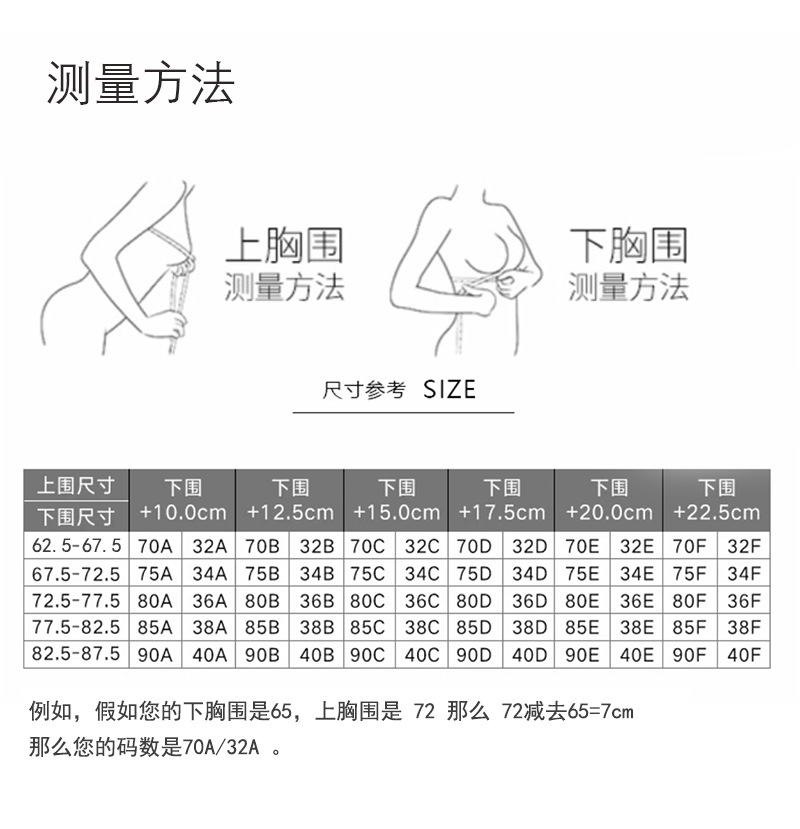 测量方法

上胸围
测量方法

下胸围
测量方法

尺寸参考 SIZE

| 上围尺寸 / 下围尺寸 | 下围 +10.0cm | | 下围 +12.5cm | | 下围 +15.0cm | | 下围 +17.5cm | | 下围 +20.0cm | | 下围 +22.5cm | |
|---|---|---|---|---|---|---|---|---|---|---|---|---|
| 62.5-67.5 | 70A | 32A | 70B | 32B | 70C | 32C | 70D | 32D | 70E | 32E | 70F | 32F |
| 67.5-72.5 | 75A | 34A | 75B | 34B | 75C | 34C | 75D | 34D | 75E | 34E | 75F | 34F |
| 72.5-77.5 | 80A | 36A | 80B | 36B | 80C | 36C | 80D | 36D | 80E | 36E | 80F | 36F |
| 77.5-82.5 | 85A | 38A | 85B | 38B | 85C | 38C | 85D | 38D | 85E | 38E | 85F | 38F |
| 82.5-87.5 | 90A | 40A | 90B | 40B | 90C | 40C | 90D | 40D | 90E | 40E | 90F | 40F |

例如，假如您的下胸围是65，上胸围是 72 那么 72减去65=7cm
那么您的码数是70A/32A 。